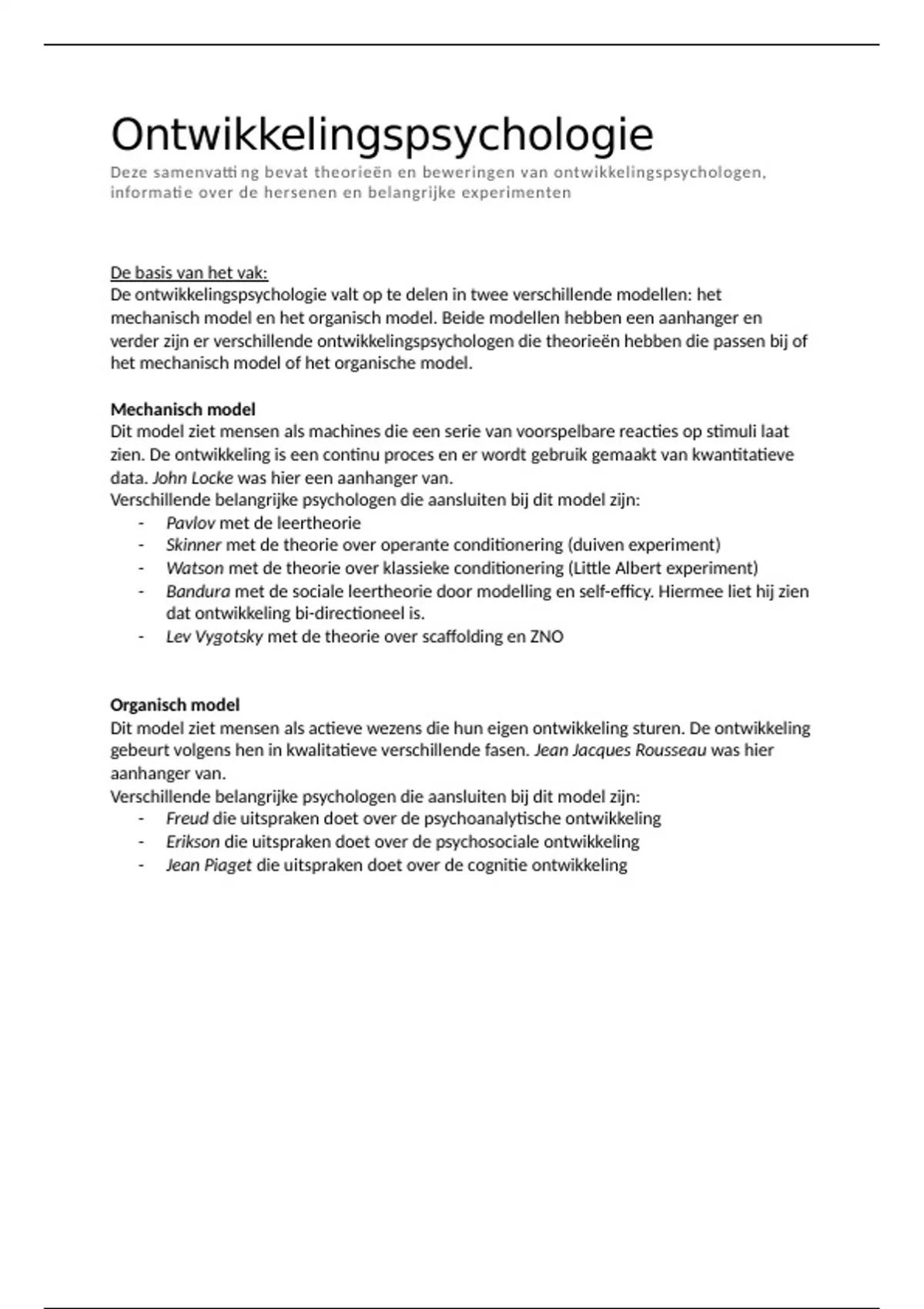 Ontwikkelingspsychologie

Deze samenvatting bevat theorieën en beweringen van ontwikkelingspsychologen, informatie over de hersenen en belangrijke experimenten

De basis van het vak:
De ontwikkelingspsychologie valt op te delen in twee verschillende modellen: het mechanisch model en het organisch model. Beide modellen hebben een aanhanger en verder zijn er verschillende ontwikkelingspsychologen die theorieën hebben die passen bij of het mechanisch model of het organische model.

Mechanisch model
Dit model ziet mensen als machines die een serie van voorspelbare reacties op stimuli laat zien. De ontwikkeling is een continu proces en er wordt gebruik gemaakt van kwantitatieve data. John Locke was hier een aanhanger van.
Verschillende belangrijke psychologen die aansluiten bij dit model zijn:
- Pavlov met de leertheorie
- Skinner met de theorie over operante conditionering (duiven experiment)
- Watson met de theorie over klassieke conditionering (Little Albert experiment)
- Bandura met de sociale leertheorie door modelling en self-efficy. Hiermee liet hij zien dat ontwikkeling bi-directioneel is.
- Lev Vygotsky met de theorie over scaffolding en ZNO

Organisch model
Dit model ziet mensen als actieve wezens die hun eigen ontwikkeling sturen. De ontwikkeling gebeurt volgens hen in kwalitatieve verschillende fasen. Jean Jacques Rousseau was hier aanhanger van.
Verschillende belangrijke psychologen die aansluiten bij dit model zijn:
- Freud die uitspraken doet over de psychoanalytische ontwikkeling
- Erikson die uitspraken doet over de psychosociale ontwikkeling
- Jean Piaget die uitspraken doet over de cognitie ontwikkeling